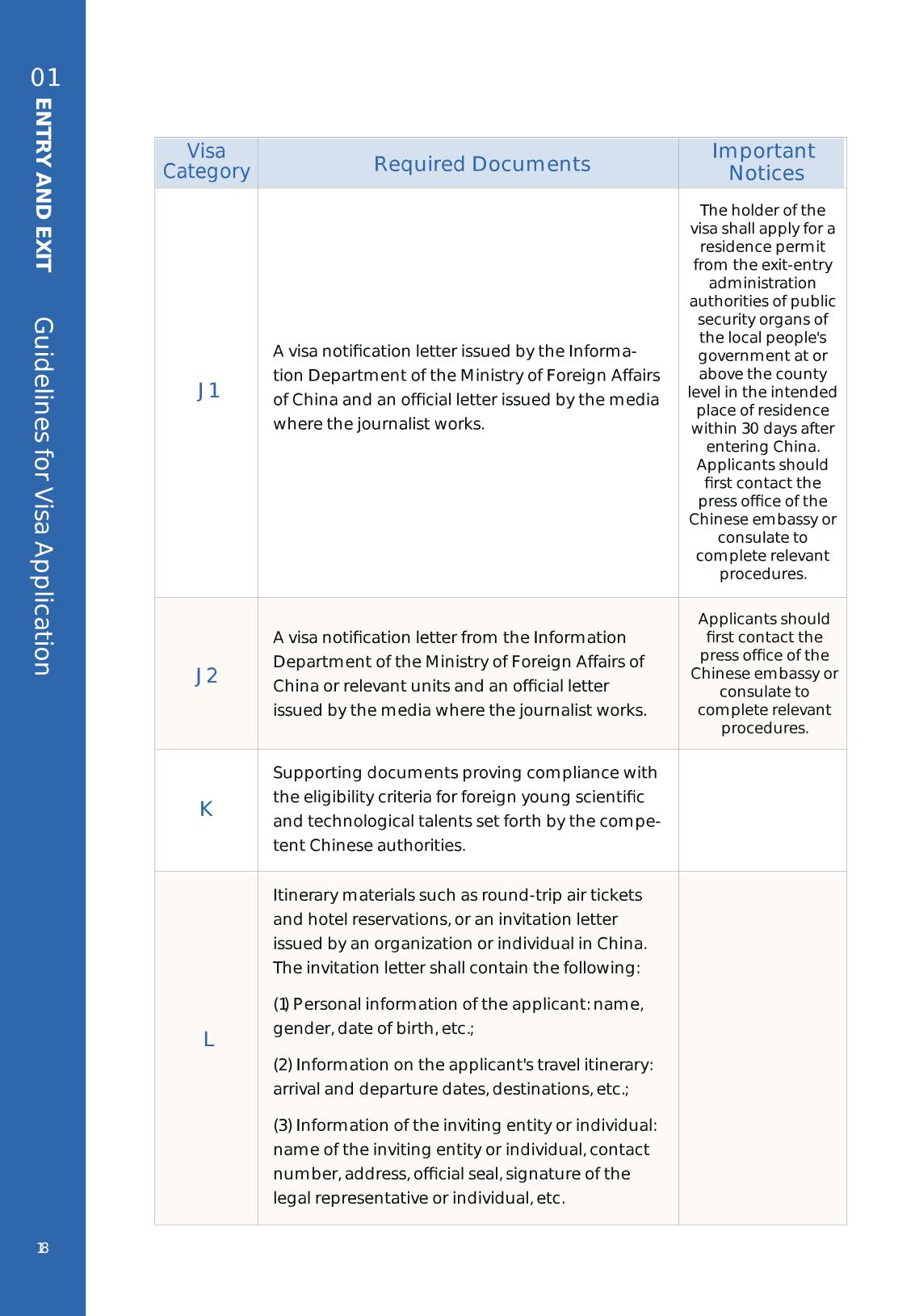 01 ENTRY AND EXIT Guidelines for Visa Application

| Visa Category | Required Documents | Important Notices |
|---|---|---|
| J1 | A visa notification letter issued by the Information Department of the Ministry of Foreign Affairs of China and an official letter issued by the media where the journalist works. | The holder of the visa shall apply for a residence permit from the exit-entry administration authorities of public security organs of the local people's government at or above the county level in the intended place of residence within 30 days after entering China. Applicants should first contact the press office of the Chinese embassy or consulate to complete relevant procedures. |
| J2 | A visa notification letter from the Information Department of the Ministry of Foreign Affairs of China or relevant units and an official letter issued by the media where the journalist works. | Applicants should first contact the press office of the Chinese embassy or consulate to complete relevant procedures. |
| K | Supporting documents proving compliance with the eligibility criteria for foreign young scientific and technological talents set forth by the competent Chinese authorities. | |
| L | Itinerary materials such as round-trip air tickets and hotel reservations, or an invitation letter issued by an organization or individual in China. The invitation letter shall contain the following: (1) Personal information of the applicant: name, gender, date of birth, etc.; (2) Information on the applicant's travel itinerary: arrival and departure dates, destinations, etc.; (3) Information of the inviting entity or individual: name of the inviting entity or individual, contact number, address, official seal, signature of the legal representative or individual, etc. | |

18